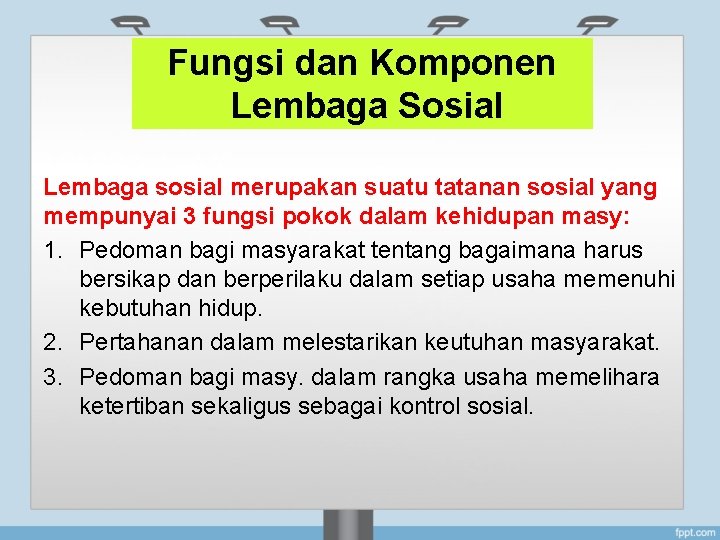 Fungsi dan Komponen Lembaga Sosial

Lembaga sosial merupakan suatu tatanan sosial yang mempunyai 3 fungsi pokok dalam kehidupan masy:

1. Pedoman bagi masyarakat tentang bagaimana harus bersikap dan berperilaku dalam setiap usaha memenuhi kebutuhan hidup.
2. Pertahanan dalam melestarikan keutuhan masyarakat.
3. Pedoman bagi masy. dalam rangka usaha memelihara ketertiban sekaligus sebagai kontrol sosial.

fppt.com